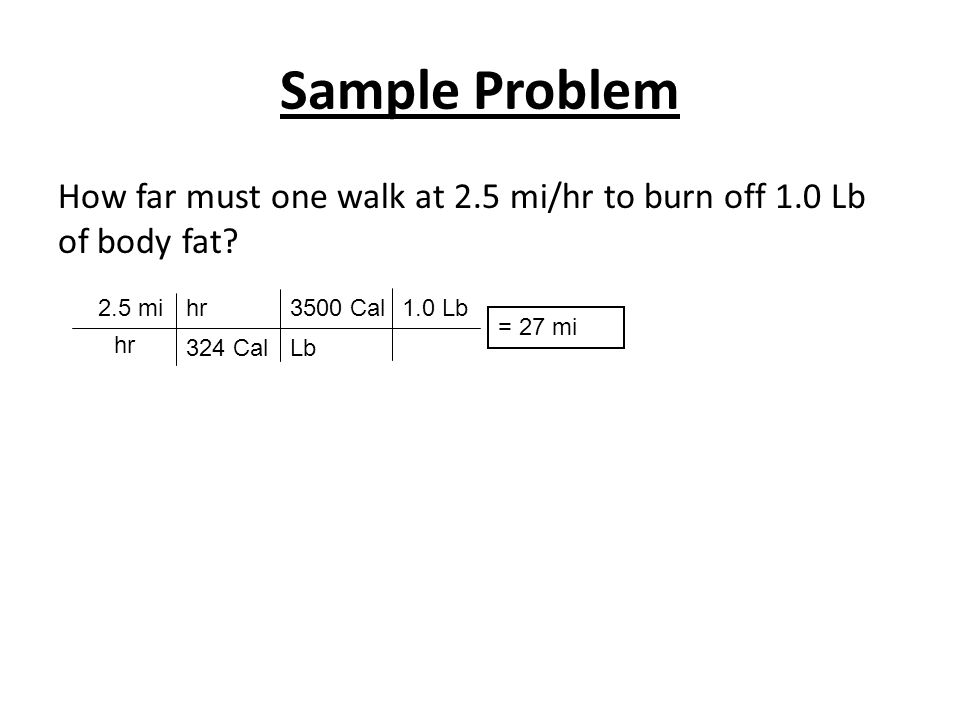 Sample Problem

How far must one walk at 2.5 mi/hr to burn off 1.0 Lb of body fat?

| 2.5 mi | hr | 3500 Cal | 1.0 Lb |
|---|---|---|---|
| hr | 324 Cal | Lb | |

= 27 mi